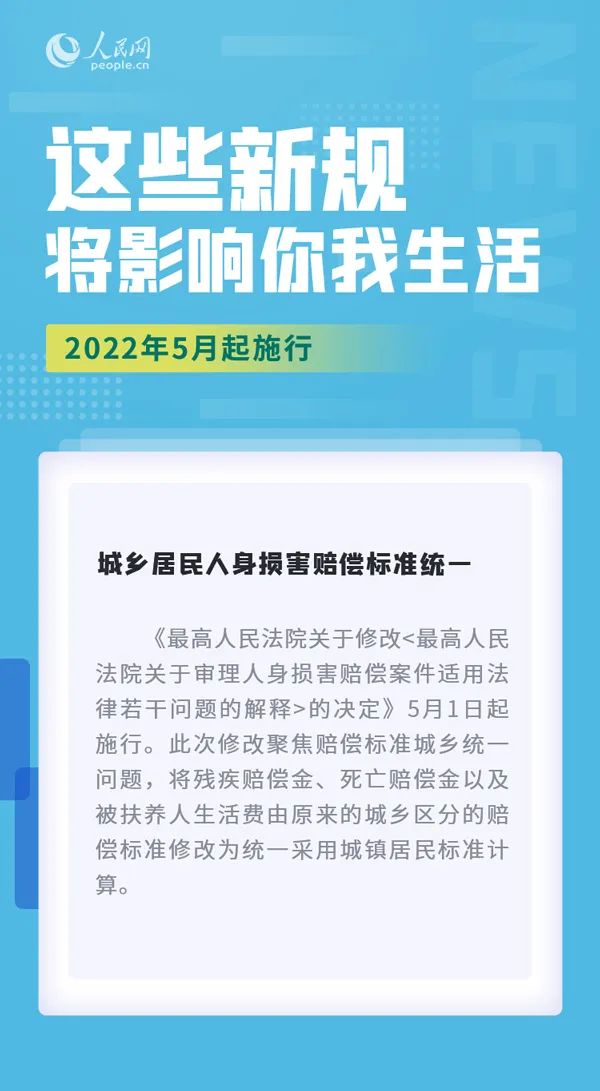 人民网
people.cn

NEWS

这些新规
将影响你我生活

2022年5月起施行

城乡居民人身损害赔偿标准统一

《最高人民法院关于修改<最高人民法院关于审理人身损害赔偿案件适用法律若干问题的解释>的决定》5月1日起施行。此次修改聚焦赔偿标准城乡统一问题，将残疾赔偿金、死亡赔偿金以及被扶养人生活费由原来的城乡区分的赔偿标准修改为统一采用城镇居民标准计算。